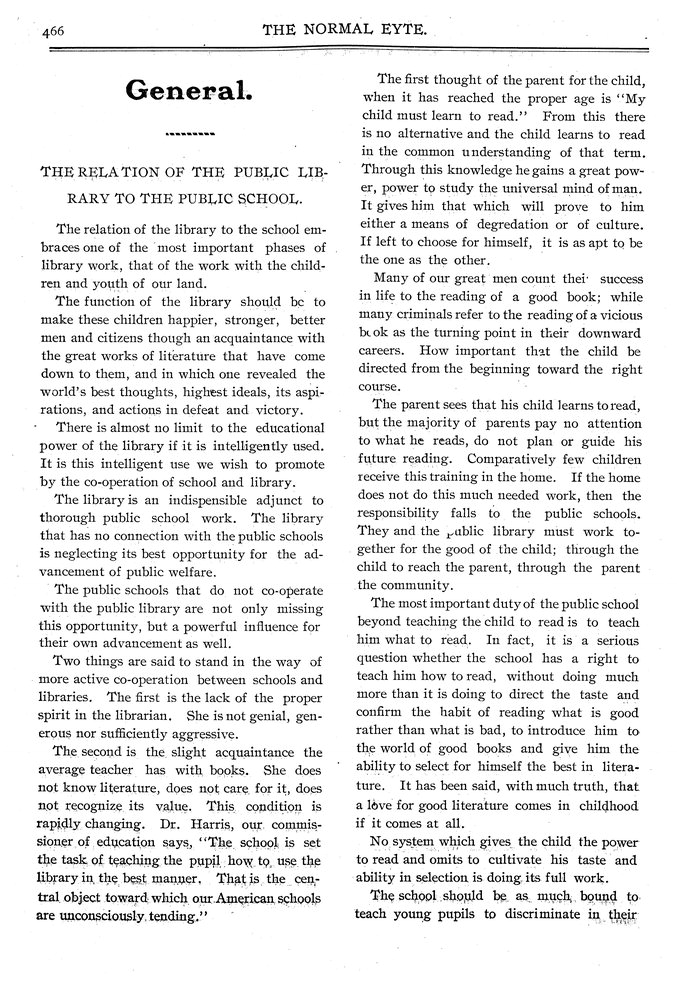 466 THE NORMAL EYTE.

General.

THE RELATION OF THE PUBLIC LIBRARY TO THE PUBLIC SCHOOL.

The relation of the library to the school embraces one of the most important phases of library work, that of the work with the children and youth of our land.

The function of the library should be to make these children happier, stronger, better men and citizens though an acquaintance with the great works of literature that have come down to them, and in which one revealed the world's best thoughts, highest ideals, its aspirations, and actions in defeat and victory.

There is almost no limit to the educational power of the library if it is intelligently used. It is this intelligent use we wish to promote by the co-operation of school and library.

The library is an indispensible adjunct to thorough public school work. The library that has no connection with the public schools is neglecting its best opportunity for the advancement of public welfare.

The public schools that do not co-operate with the public library are not only missing this opportunity, but a powerful influence for their own advancement as well.

Two things are said to stand in the way of more active co-operation between schools and libraries. The first is the lack of the proper spirit in the librarian. She is not genial, generous nor sufficiently aggressive.

The second is the slight acquaintance the average teacher has with books. She does not know literature, does not care for it, does not recognize its value. This condition is rapidly changing. Dr. Harris, our commissioner of education says, "The school is set the task of teaching the pupil how to use the library in the best manner. That is the central object toward which our American schools are unconsciously tending."

The first thought of the parent for the child, when it has reached the proper age is "My child must learn to read." From this there is no alternative and the child learns to read in the common understanding of that term. Through this knowledge he gains a great power, power to study the universal mind of man. It gives him that which will prove to him either a means of degredation or of culture. If left to choose for himself, it is as apt to be the one as the other.

Many of our great men count thei success in life to the reading of a good book; while many criminals refer to the reading of a vicious b ok as the turning point in their downward careers. How important that the child be directed from the beginning toward the right course.

The parent sees that his child learns to read, but the majority of parents pay no attention to what he reads, do not plan or guide his future reading. Comparatively few children receive this training in the home. If the home does not do this much needed work, then the responsibility falls to the public schools. They and the public library must work together for the good of the child; through the child to reach the parent, through the parent the community.

The most important duty of the public school beyond teaching the child to read is to teach him what to read. In fact, it is a serious question whether the school has a right to teach him how to read, without doing much more than it is doing to direct the taste and confirm the habit of reading what is good rather than what is bad, to introduce him to the world of good books and give him the ability to select for himself the best in literature. It has been said, with much truth, that a love for good literature comes in childhood if it comes at all.

No system which gives the child the power to read and omits to cultivate his taste and ability in selection is doing its full work.

The school should be as much bound to teach young pupils to discriminate in their